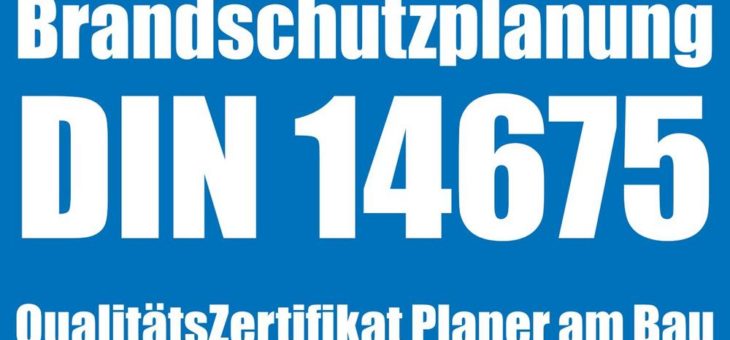 Brandschutzplanung
DIN 14675
QualitätsZertifikat Planer am Bau